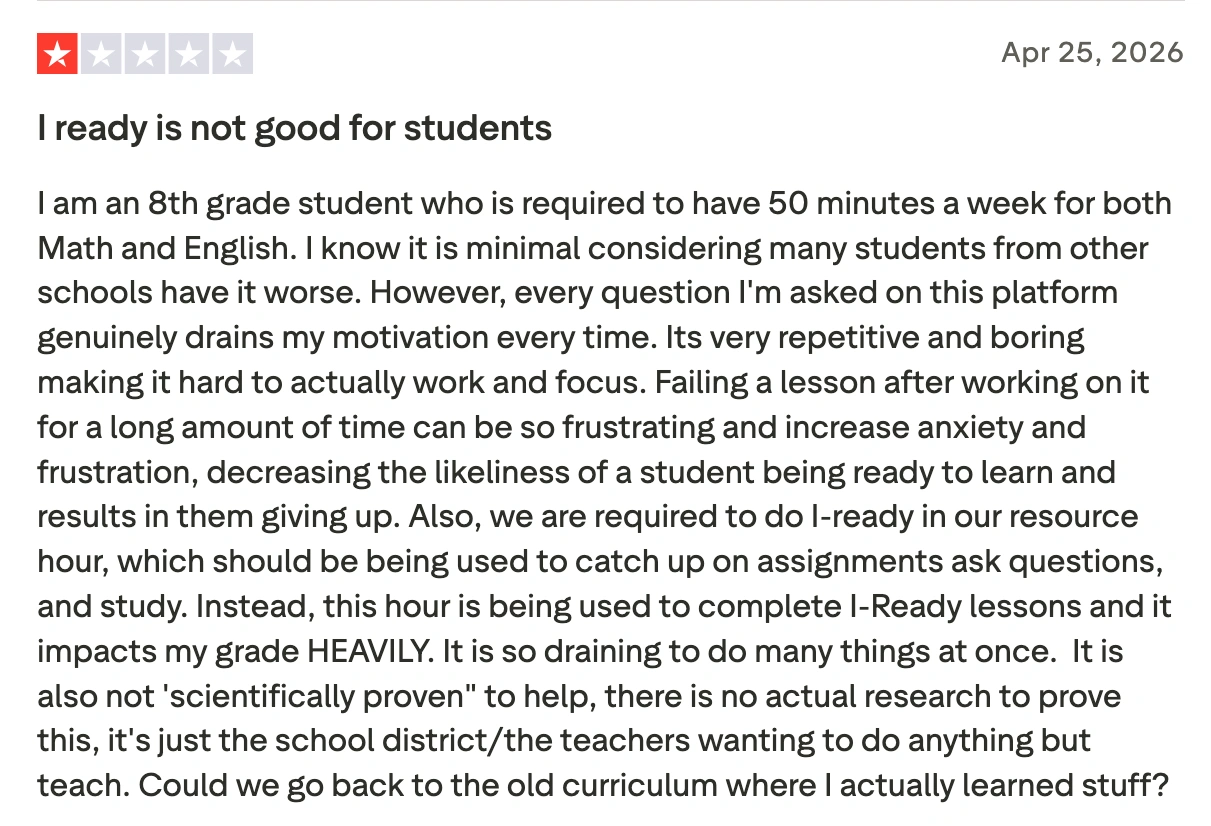 Apr 25, 2026

I ready is not good for students

I am an 8th grade student who is required to have 50 minutes a week for both Math and English. I know it is minimal considering many students from other schools have it worse. However, every question I'm asked on this platform genuinely drains my motivation every time. Its very repetitive and boring making it hard to actually work and focus. Failing a lesson after working on it for a long amount of time can be so frustrating and increase anxiety and frustration, decreasing the likeliness of a student being ready to learn and results in them giving up. Also, we are required to do I-ready in our resource hour, which should be being used to catch up on assignments ask questions, and study. Instead, this hour is being used to complete I-Ready lessons and it impacts my grade HEAVILY. It is so draining to do many things at once. It is also not 'scientifically proven" to help, there is no actual research to prove this, it's just the school district/the teachers wanting to do anything but teach. Could we go back to the old curriculum where I actually learned stuff?